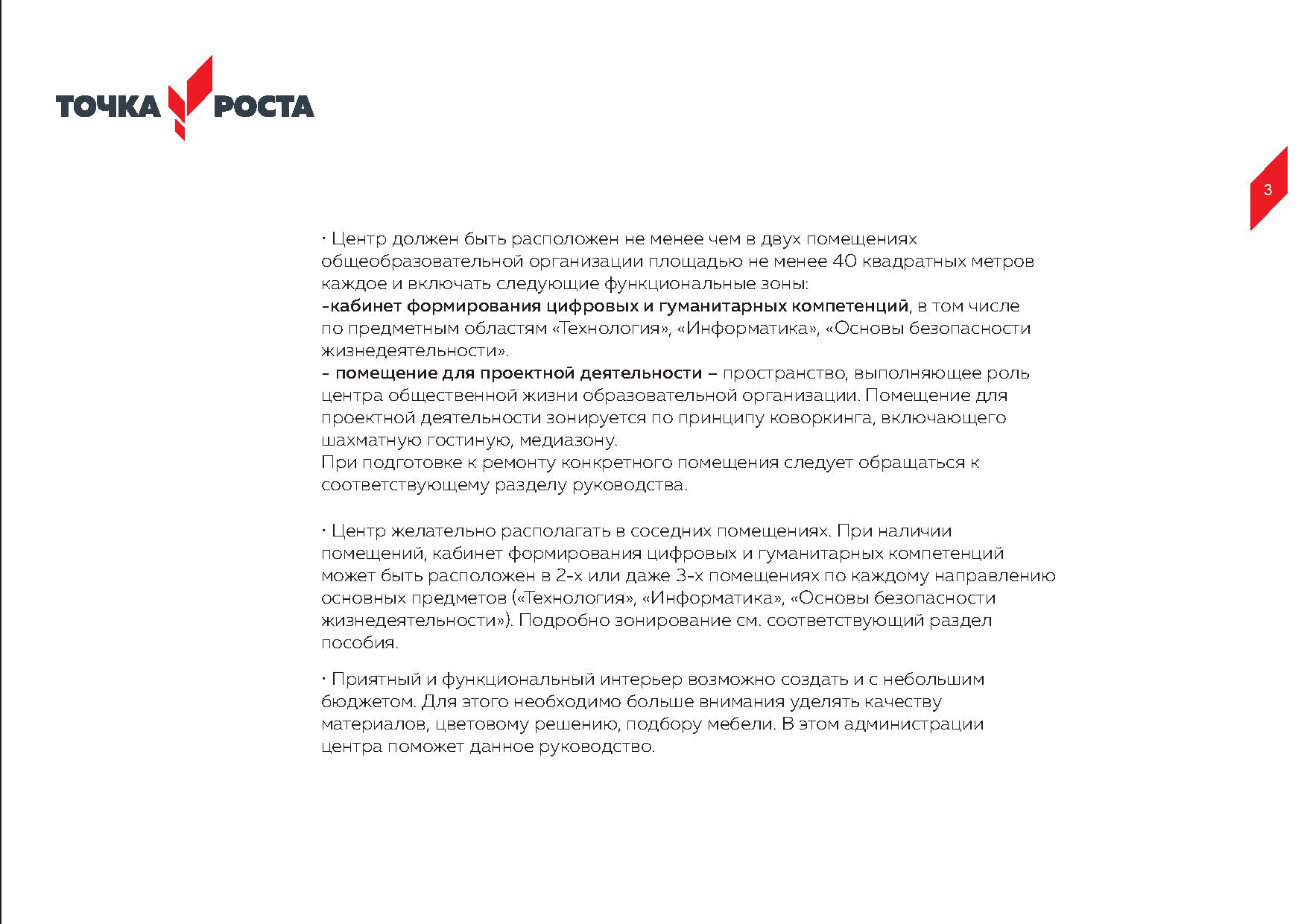 ТОЧКА РОСТА

3

· Центр должен быть расположен не менее чем в двух помещениях общеобразовательной организации площадью не менее 40 квадратных метров каждое и включать следующие функциональные зоны:
-кабинет формирования цифровых и гуманитарных компетенций, в том числе по предметным областям «Технология», «Информатика», «Основы безопасности жизнедеятельности».
- помещение для проектной деятельности – пространство, выполняющее роль центра общественной жизни образовательной организации. Помещение для проектной деятельности зонируется по принципу коворкинга, включающего шахматную гостиную, медиазону.
При подготовке к ремонту конкретного помещения следует обращаться к соответствующему разделу руководства.

· Центр желательно располагать в соседних помещениях. При наличии помещений, кабинет формирования цифровых и гуманитарных компетенций может быть расположен в 2-х или даже 3-х помещениях по каждому направлению основных предметов («Технология», «Информатика», «Основы безопасности жизнедеятельности»). Подробно зонирование см. соответствующий раздел пособия.

· Приятный и функциональный интерьер возможно создать и с небольшим бюджетом. Для этого необходимо больше внимания уделять качеству материалов, цветовому решению, подбору мебели. В этом администрации центра поможет данное руководство.